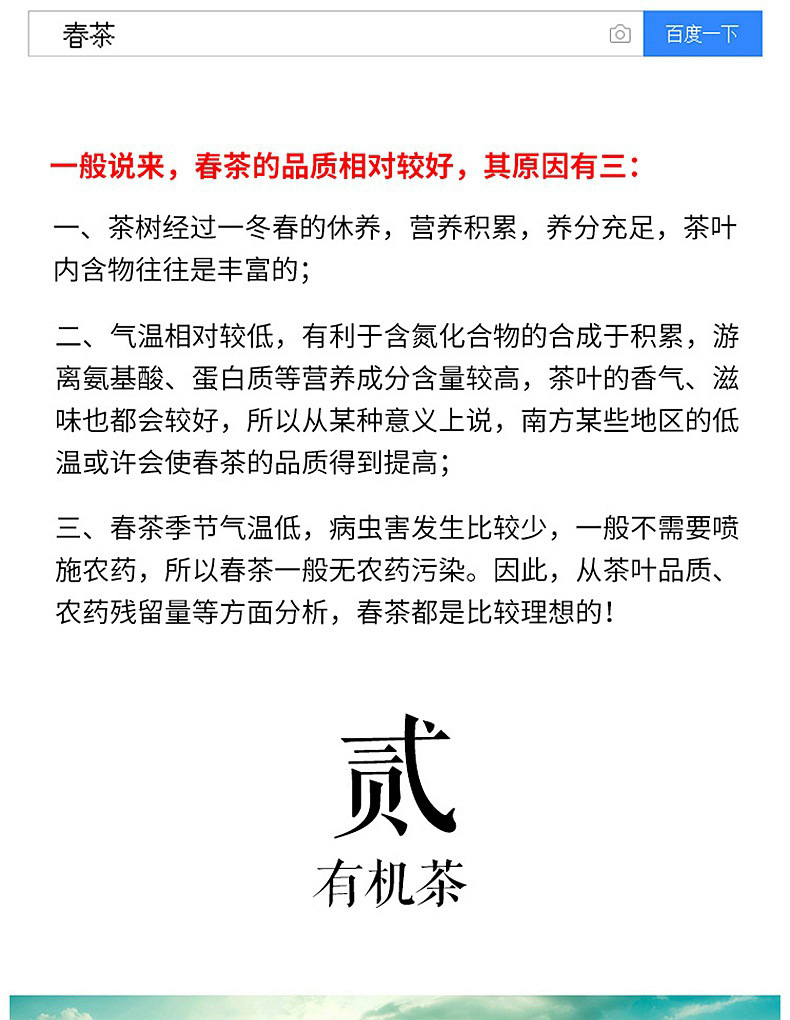 春茶

百度一下

一般说来，春茶的品质相对较好，其原因有三：

一、茶树经过一冬春的休养，营养积累，养分充足，茶叶内含物往往是丰富的；

二、气温相对较低，有利于含氮化合物的合成于积累，游离氨基酸、蛋白质等营养成分含量较高，茶叶的香气、滋味也都会较好，所以从某种意义上说，南方某些地区的低温或许会使春茶的品质得到提高；

三、春茶季节气温低，病虫害发生比较少，一般不需要喷施农药，所以春茶一般无农药污染。因此，从茶叶品质、农药残留量等方面分析，春茶都是比较理想的！

贰

有机茶